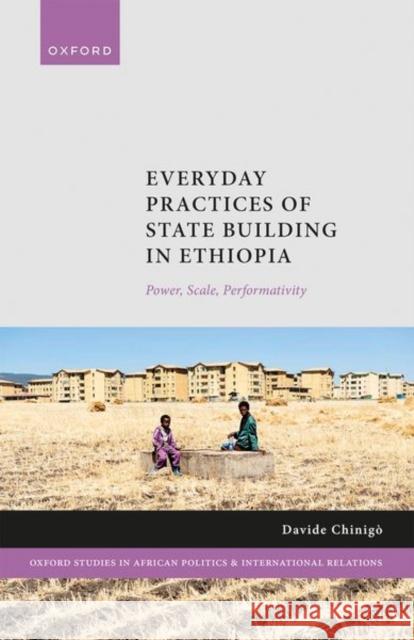 OXFORD

EVERYDAY PRACTICES OF STATE BUILDING IN ETHIOPIA

Power, Scale, Performativity

Davide Chinigò

OXFORD STUDIES IN AFRICAN POLITICS & INTERNATIONAL RELATIONS